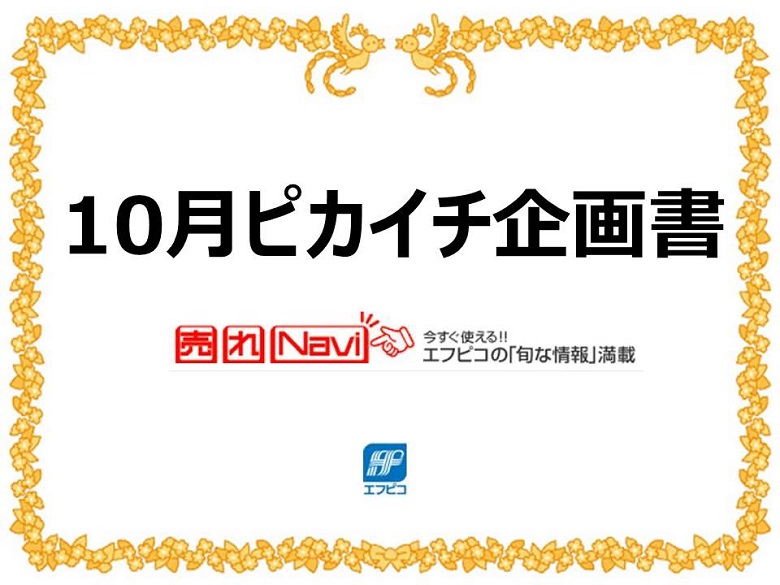 10月ピカイチ企画書

売れNavi

今すぐ使える!!
エフピコの「旬な情報」満載

エフピコ